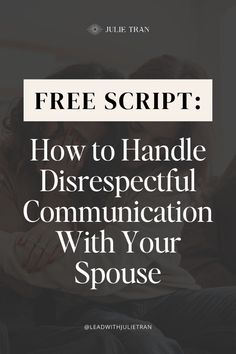 JULIE TRAN

FREE SCRIPT:

How to Handle Disrespectful Communication With Your Spouse

@LEADWITHJULIETRAN